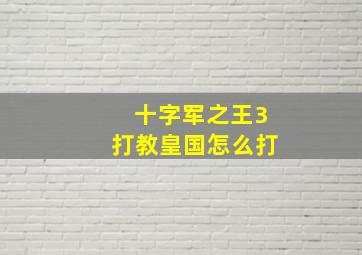 十字军之王3
打教皇国怎么打